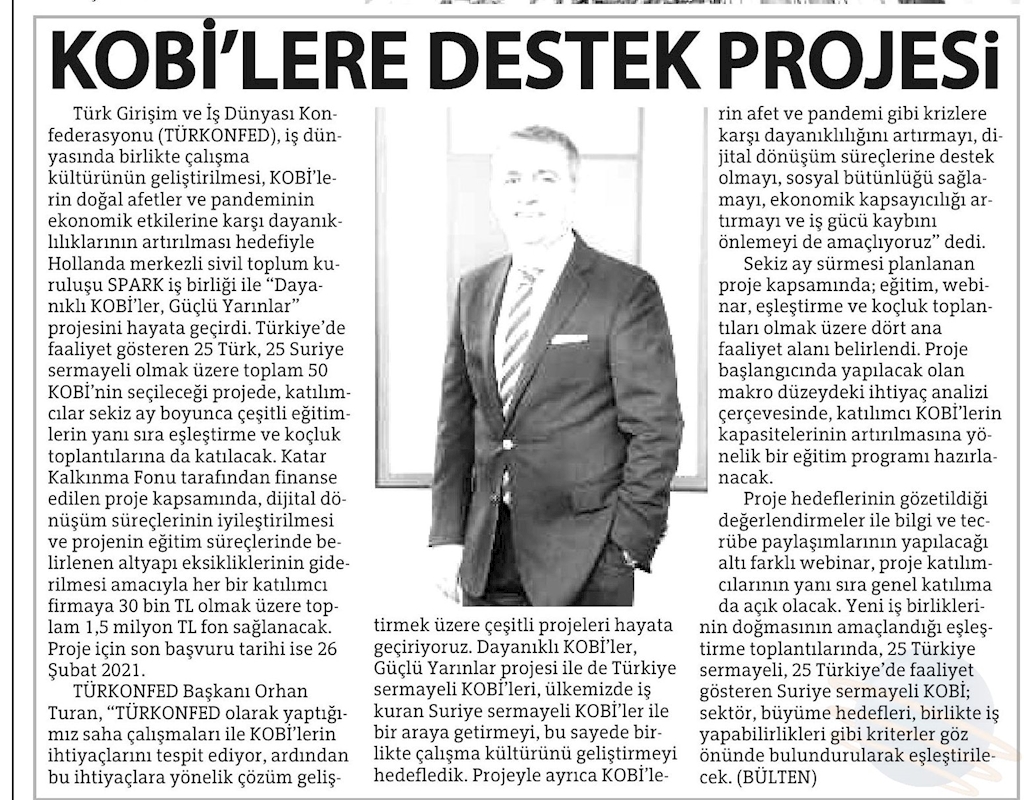 KOBİ'LERE DESTEK PROJESİ

Türk Girişim ve İş Dünyası Konfederasyonu (TÜRKONFED), iş dünyasında birlikte çalışma kültürünün geliştirilmesi, KOBİ'lerin doğal afetler ve pandeminin ekonomik etkilerine karşı dayanıklılıklarının artırılması hedefiyle Hollanda merkezli sivil toplum kuruluşu SPARK iş birliği ile "Dayanıklı KOBİ'ler, Güçlü Yarınlar" projesini hayata geçirdi. Türkiye'de faaliyet gösteren 25 Türk, 25 Suriye sermayeli olmak üzere toplam 50 KOBİ'nin seçileceği projede, katılımcılar sekiz ay boyunca çeşitli eğitimlerin yanı sıra eşleştirme ve koçluk toplantılarına da katılacak. Katar Kalkınma Fonu tarafından finanse edilen proje kapsamında, dijital dönüşüm süreçlerinin iyileştirilmesi ve projenin eğitim süreçlerinde belirlenen altyapı eksikliklerinin giderilmesi amacıyla her bir katılımcı firmaya 30 bin TL olmak üzere toplam 1,5 milyon TL fon sağlanacak. Proje için son başvuru tarihi ise 26 Şubat 2021.

TÜRKONFED Başkanı Orhan Turan, "TÜRKONFED olarak yaptığımız saha çalışmaları ile KOBİ'lerin ihtiyaçlarını tespit ediyor, ardından bu ihtiyaçlara yönelik çözüm geliştirmek üzere çeşitli projeleri hayata geçiriyoruz. Dayanıklı KOBİ'ler, Güçlü Yarınlar projesi ile de Türkiye sermayeli KOBİ'leri, ülkemizde iş kuran Suriye sermayeli KOBİ'ler ile bir araya getirmeyi, bu sayede birlikte çalışma kültürünü geliştirmeyi hedefledik. Projeyle ayrıca KOBİ'lerin afet ve pandemi gibi krizlere karşı dayanıklılığını artırmayı, dijital dönüşüm süreçlerine destek olmayı, sosyal bütünlüğü sağlamayı, ekonomik kapsayıcılığı artırmayı ve iş gücü kaybını önlemeyi de amaçlıyoruz" dedi.

Sekiz ay sürmesi planlanan proje kapsamında; eğitim, webinar, eşleştirme ve koçluk toplantıları olmak üzere dört ana faaliyet alanı belirlendi. Proje başlangıcında yapılacak olan makro düzeydeki ihtiyaç analizi çerçevesinde, katılımcı KOBİ'lerin kapasitelerinin artırılmasına yönelik bir eğitim programı hazırlanacak.

Proje hedeflerinin gözetildiği değerlendirmeler ile bilgi ve tecrübe paylaşımlarının yapılacağı altı farklı webinar, proje katılımcılarının yanı sıra genel katılıma da açık olacak. Yeni iş birliklerinin doğmasının amaçlandığı eşleştirme toplantılarında, 25 Türkiye sermayeli, 25 Türkiye'de faaliyet gösteren Suriye sermayeli KOBİ; sektör, büyüme hedefleri, birlikte iş yapabilirlikleri gibi kriterler göz önünde bulundurularak eşleştirilecek. (BÜLTEN)